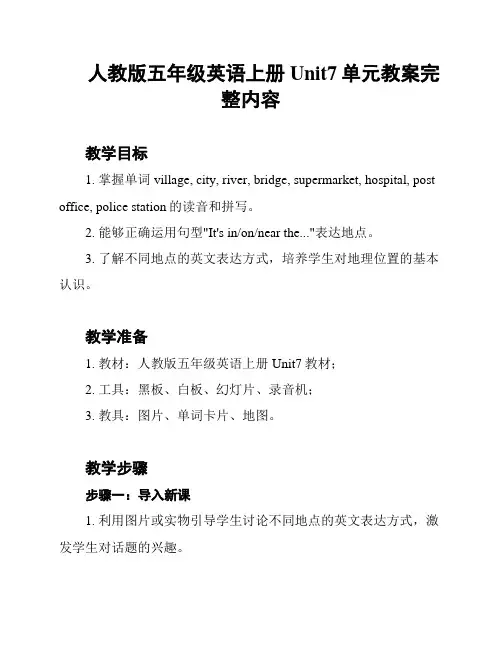 人教版五年级英语上册 Unit7 单元教案完整内容

教学目标

1. 掌握单词 village, city, river, bridge, supermarket, hospital, post office, police station 的读音和拼写。

2. 能够正确运用句型"It's in/on/near the..."表达地点。

3. 了解不同地点的英文表达方式，培养学生对地理位置的基本认识。

教学准备

1. 教材：人教版五年级英语上册 Unit7 教材；

2. 工具：黑板、白板、幻灯片、录音机；

3. 教具：图片、单词卡片、地图。

教学步骤

步骤一：导入新课

1. 利用图片或实物引导学生讨论不同地点的英文表达方式，激发学生对话题的兴趣。